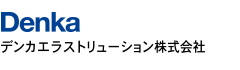 Denka
デンカエラストリューション株式会社